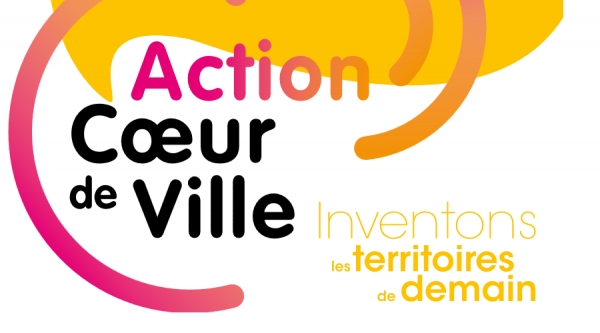 Action
Cœur
de Ville

Inventons
les territoires
de demain